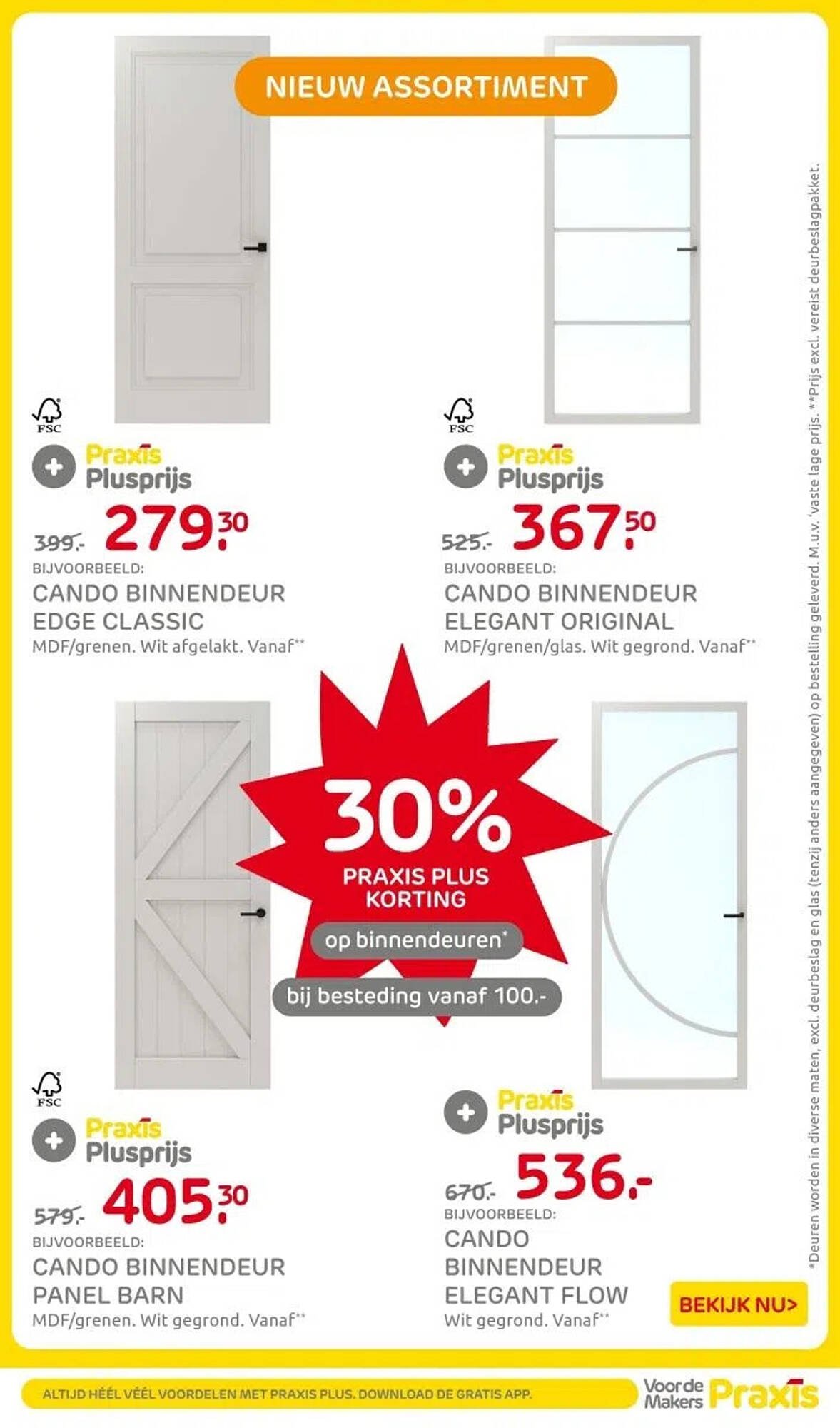 NIEUW ASSORTIMENT

FSC

Praxis Plusprijs

399.- 279.30

BIJVOORBEELD:

CANDO BINNENDEUR EDGE CLASSIC

MDF/grenen. Wit afgelakt. Vanaf**

FSC

Praxis Plusprijs

525.- 367.50

BIJVOORBEELD:

CANDO BINNENDEUR ELEGANT ORIGINAL

MDF/grenen/glas. Wit gegrond. Vanaf**

30%

PRAXIS PLUS KORTING

op binnendeuren*

bij besteding vanaf 100.-

FSC

Praxis Plusprijs

579.- 405.30

BIJVOORBEELD:

CANDO BINNENDEUR PANEL BARN

MDF/grenen. Wit gegrond. Vanaf**

Praxis Plusprijs

670.- 536.-

BIJVOORBEELD:

CANDO BINNENDEUR ELEGANT FLOW

Wit gegrond. Vanaf**

BEKIJK NU>

*Deuren worden in diverse maten, excl. deurbeslag en glas (tenzij anders aangegeven) op bestelling geleverd. M.u.v. 'vaste lage prijs. **Prijs excl. vereist deurbeslagpakket.

ALTIJD HÉÉL VÉÉL VOORDELEN MET PRAXIS PLUS. DOWNLOAD DE GRATIS APP.

Voor de Makers Praxis